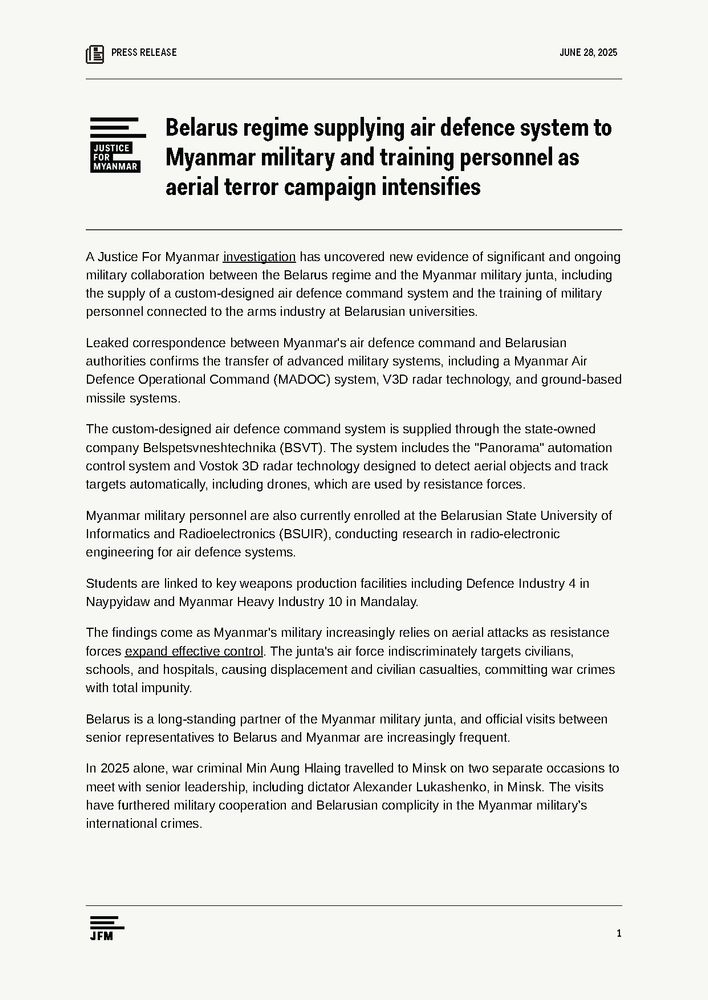 PRESS RELEASE

JUNE 28, 2025

JUSTICE FOR MYANMAR

Belarus regime supplying air defence system to Myanmar military and training personnel as aerial terror campaign intensifies

A Justice For Myanmar investigation has uncovered new evidence of significant and ongoing military collaboration between the Belarus regime and the Myanmar military junta, including the supply of a custom-designed air defence command system and the training of military personnel connected to the arms industry at Belarusian universities.

Leaked correspondence between Myanmar's air defence command and Belarusian authorities confirms the transfer of advanced military systems, including a Myanmar Air Defence Operational Command (MADOC) system, V3D radar technology, and ground-based missile systems.

The custom-designed air defence command system is supplied through the state-owned company Belspetsvneshtechnika (BSVT). The system includes the "Panorama" automation control system and Vostok 3D radar technology designed to detect aerial objects and track targets automatically, including drones, which are used by resistance forces.

Myanmar military personnel are also currently enrolled at the Belarusian State University of Informatics and Radioelectronics (BSUIR), conducting research in radio-electronic engineering for air defence systems.

Students are linked to key weapons production facilities including Defence Industry 4 in Naypyidaw and Myanmar Heavy Industry 10 in Mandalay.

The findings come as Myanmar's military increasingly relies on aerial attacks as resistance forces expand effective control. The junta's air force indiscriminately targets civilians, schools, and hospitals, causing displacement and civilian casualties, committing war crimes with total impunity.

Belarus is a long-standing partner of the Myanmar military junta, and official visits between senior representatives to Belarus and Myanmar are increasingly frequent.

In 2025 alone, war criminal Min Aung Hlaing travelled to Minsk on two separate occasions to meet with senior leadership, including dictator Alexander Lukashenko, in Minsk. The visits have furthered military cooperation and Belarusian complicity in the Myanmar military's international crimes.

JFM

1